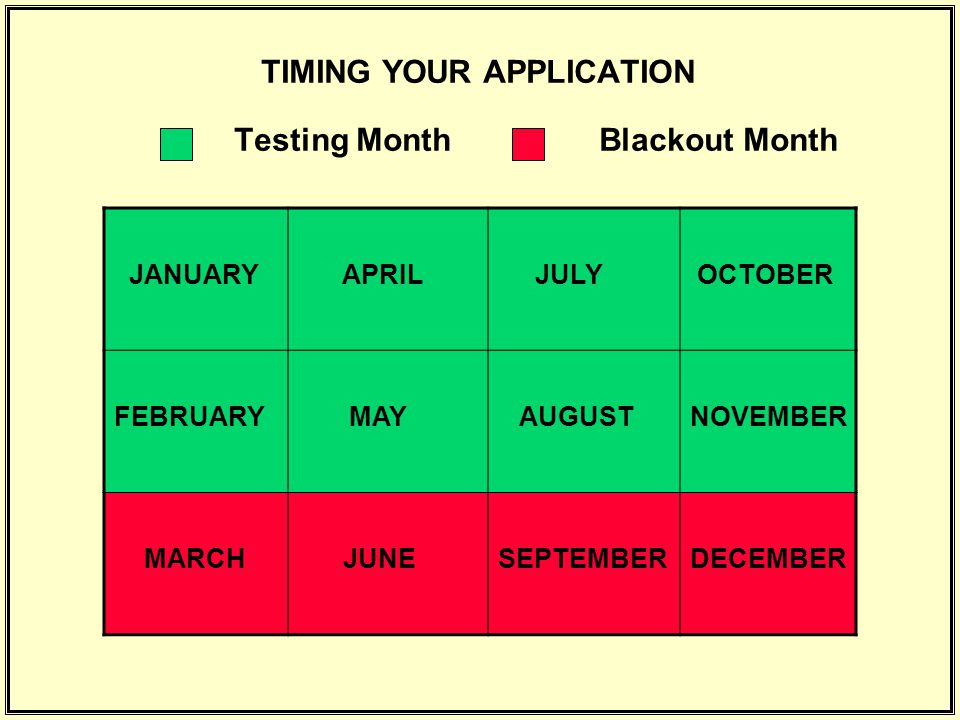 TIMING YOUR APPLICATION

Testing Month Blackout Month

| JANUARY | APRIL | JULY | OCTOBER |
|---|---|---|---|
| FEBRUARY | MAY | AUGUST | NOVEMBER |
| MARCH | JUNE | SEPTEMBER | DECEMBER |